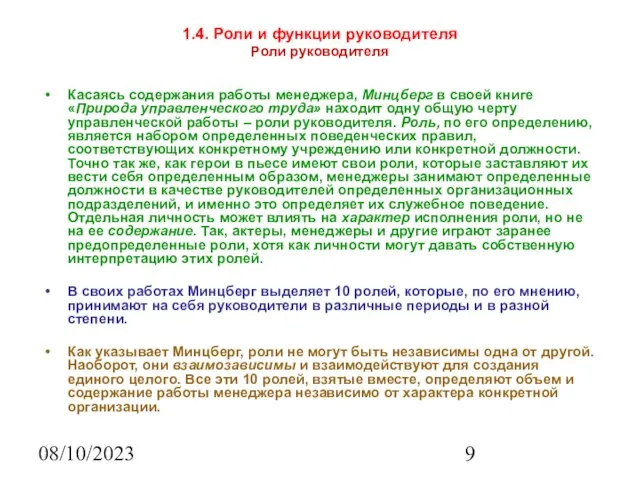 1.4. Роли и функции руководителя
Роли руководителя

• Касаясь содержания работы менеджера, Минцберг в своей книге «Природа управленческого труда» находит одну общую черту управленческой работы – роли руководителя. Роль, по его определению, является набором определенных поведенческих правил, соответствующих конкретному учреждению или конкретной должности. Точно так же, как герои в пьесе имеют свои роли, которые заставляют их вести себя определенным образом, менеджеры занимают определенные должности в качестве руководителей определенных организационных подразделений, и именно это определяет их служебное поведение. Отдельная личность может влиять на характер исполнения роли, но не на ее содержание. Так, актеры, менеджеры и другие играют заранее предопределенные роли, хотя как личности могут давать собственную интерпретацию этих ролей.

• В своих работах Минцберг выделяет 10 ролей, которые, по его мнению, принимают на себя руководители в различные периоды и в разной степени.

• Как указывает Минцберг, роли не могут быть независимы одна от другой. Наоборот, они взаимозависимы и взаимодействуют для создания единого целого. Все эти 10 ролей, взятые вместе, определяют объем и содержание работы менеджера независимо от характера конкретной организации.

08/10/2023

9